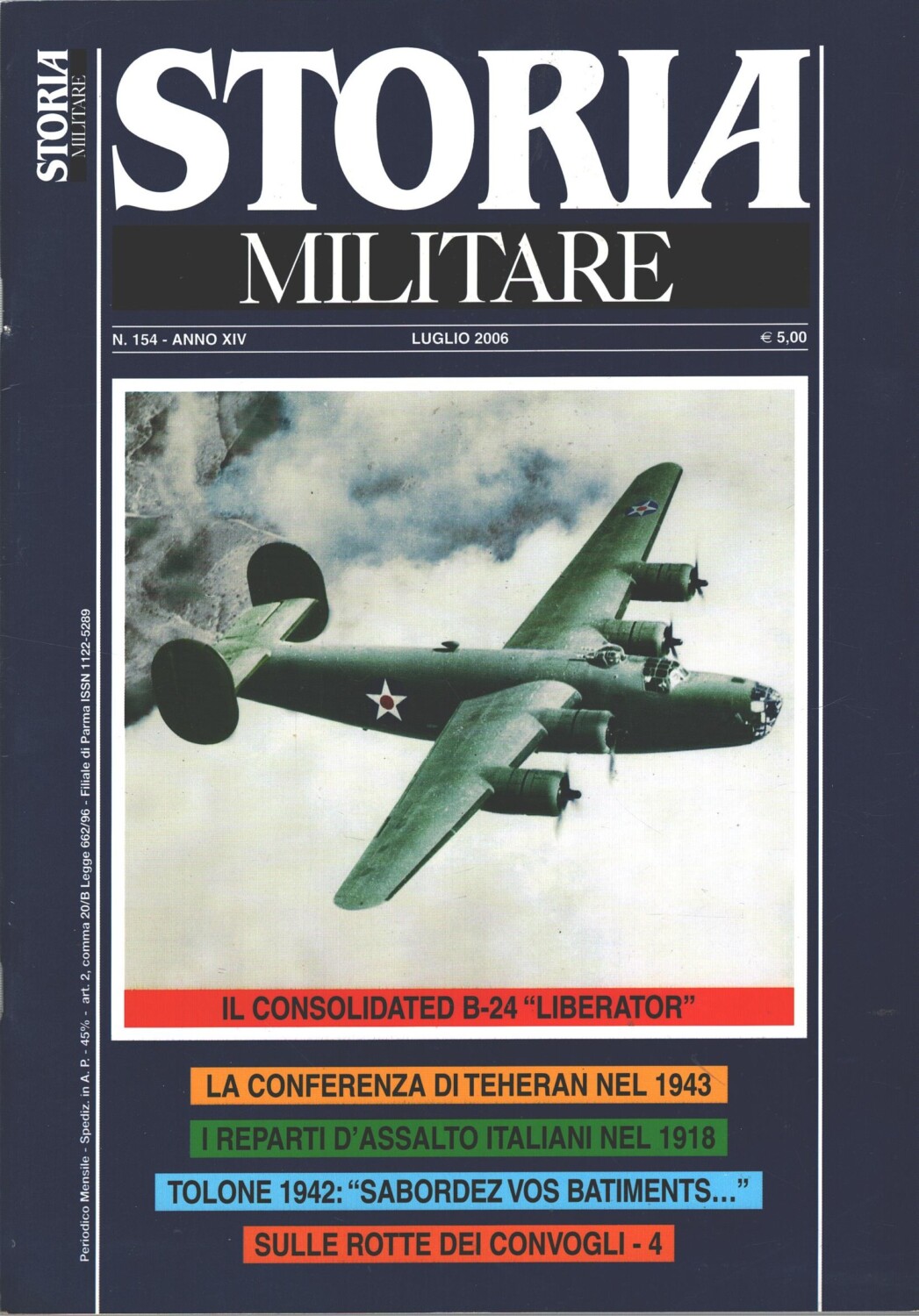 STORIA MILITARE

STORIA

MILITARE

N. 154 - ANNO XIV LUGLIO 2006 € 5,00

IL CONSOLIDATED B-24 "LIBERATOR"

LA CONFERENZA DI TEHERAN NEL 1943

I REPARTI D'ASSALTO ITALIANI NEL 1918

TOLONE 1942: "SABORDEZ VOS BATIMENTS..."

SULLE ROTTE DEI CONVOGLI - 4

Periodico Mensile - Spediz. in A. P. - 45% - art. 2, comma 20/B Legge 662/96 - Filiale di Parma ISSN 1122-5289